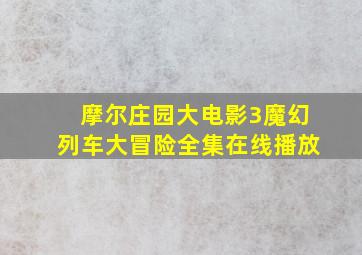 摩尔庄园大电影3魔幻列车大冒险全集在线播放